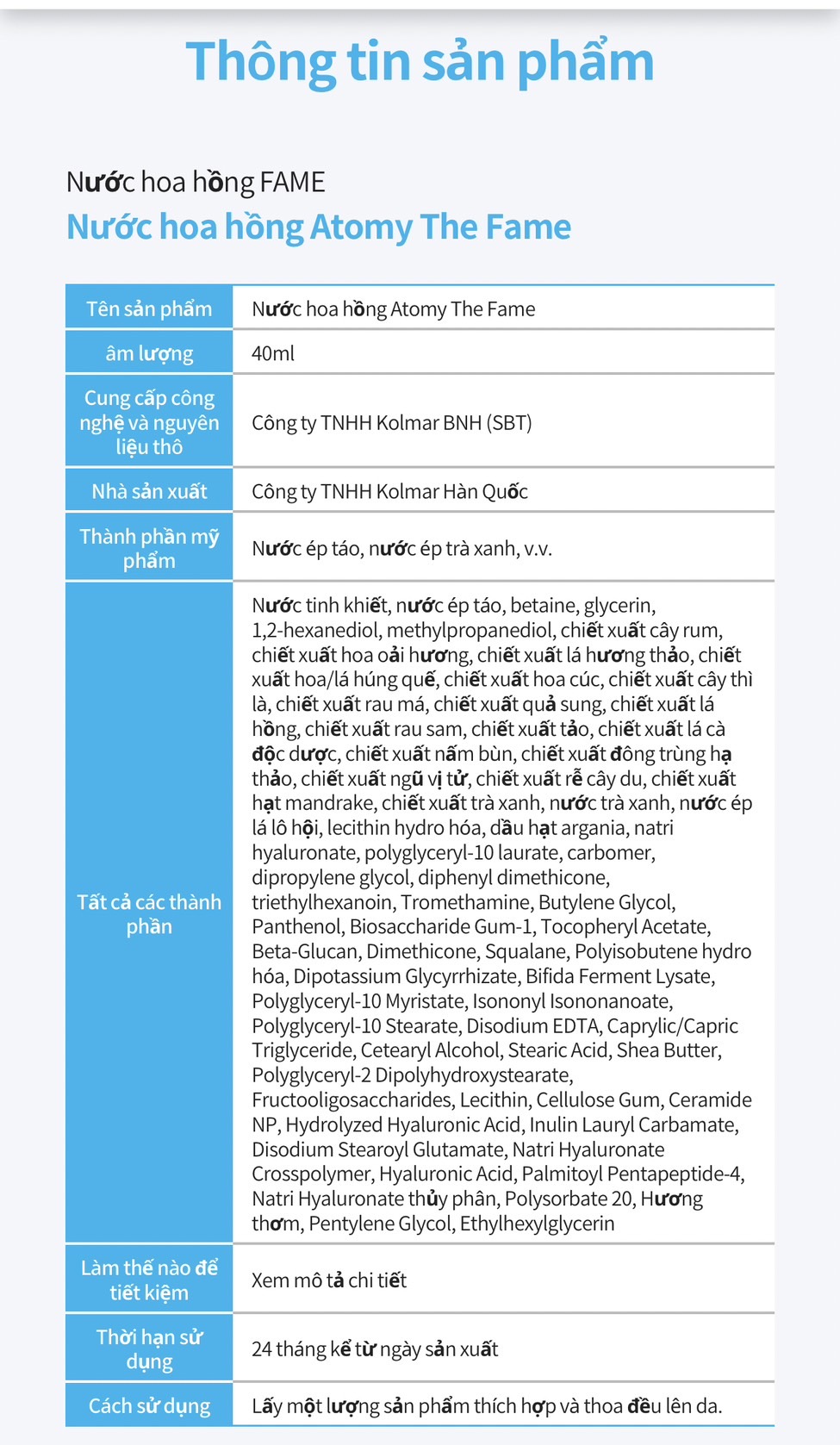 Thông tin sản phẩm

Nước hoa hồng FAME
Nước hoa hồng Atomy The Fame

| Tên sản phẩm | Nước hoa hồng Atomy The Fame |
|---|---|
| âm lượng | 40ml |
| Cung cấp công nghệ và nguyên liệu thô | Công ty TNHH Kolmar BNH (SBT) |
| Nhà sản xuất | Công ty TNHH Kolmar Hàn Quốc |
| Thành phần mỹ phẩm | Nước ép táo, nước ép trà xanh, v.v. |
| Tất cả các thành phần | Nước tinh khiết, nước ép táo, betaine, glycerin, 1,2-hexanediol, methylpropanediol, chiết xuất cây rum, chiết xuất hoa oải hương, chiết xuất lá hương thảo, chiết xuất hoa/lá húng quế, chiết xuất hoa cúc, chiết xuất cây thì là, chiết xuất rau má, chiết xuất quả sung, chiết xuất lá hồng, chiết xuất rau sam, chiết xuất tảo, chiết xuất lá cà độc dược, chiết xuất nấm bùn, chiết xuất đông trùng hạ thảo, chiết xuất ngũ vị tử, chiết xuất rễ cây du, chiết xuất hạt mandrake, chiết xuất trà xanh, nước trà xanh, nước ép lá lô hội, lecithin hydro hóa, dầu hạt argania, natri hyaluronate, polyglyceryl-10 laurate, carbomer, dipropylene glycol, diphenyl dimethicone, triethylhexanoin, Tromethamine, Butylene Glycol, Panthenol, Biosaccharide Gum-1, Tocopheryl Acetate, Beta-Glucan, Dimethicone, Squalane, Polyisobutene hydro hóa, Dipotassium Glycyrrhizate, Bifida Ferment Lysate, Polyglyceryl-10 Myristate, Isononyl Isononanoate, Polyglyceryl-10 Stearate, Disodium EDTA, Caprylic/Capric Triglyceride, Cetearyl Alcohol, Stearic Acid, Shea Butter, Polyglyceryl-2 Dipolyhydroxystearate, Fructooligosaccharides, Lecithin, Cellulose Gum, Ceramide NP, Hydrolyzed Hyaluronic Acid, Inulin Lauryl Carbamate, Disodium Stearoyl Glutamate, Natri Hyaluronate Crosspolymer, Hyaluronic Acid, Palmitoyl Pentapeptide-4, Natri Hyaluronate thủy phân, Polysorbate 20, Hương thơm, Pentylene Glycol, Ethylhexylglycerin |
| Làm thế nào để tiết kiệm | Xem mô tả chi tiết |
| Thời hạn sử dụng | 24 tháng kể từ ngày sản xuất |
| Cách sử dụng | Lấy một lượng sản phẩm thích hợp và thoa đều lên da. |